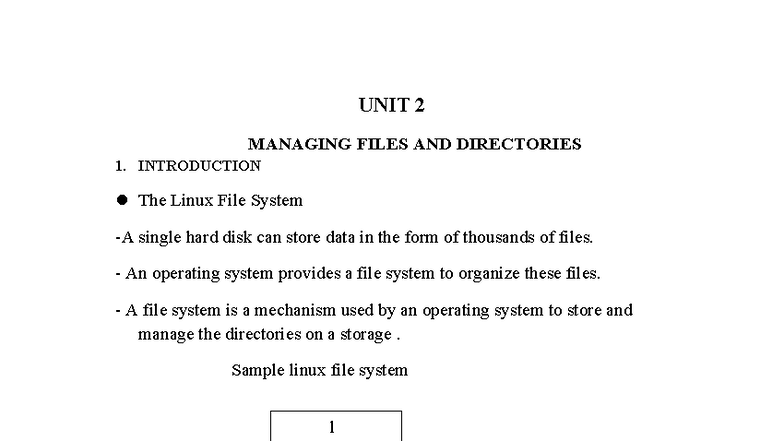 UNIT 2

MANAGING FILES AND DIRECTORIES

1. INTRODUCTION

● The Linux File System

-A single hard disk can store data in the form of thousands of files.

- An operating system provides a file system to organize these files.

- A file system is a mechanism used by an operating system to store and manage the directories on a storage .

Sample linux file system

1